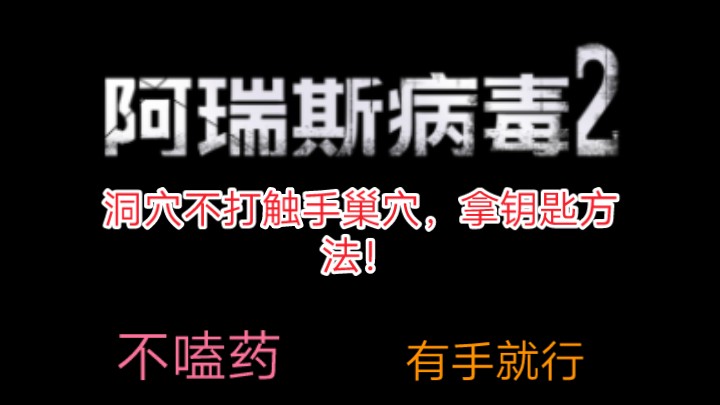 阿瑞斯病毒2

洞穴不打触手巢穴，拿钥匙方法！

不嗑药

有手就行